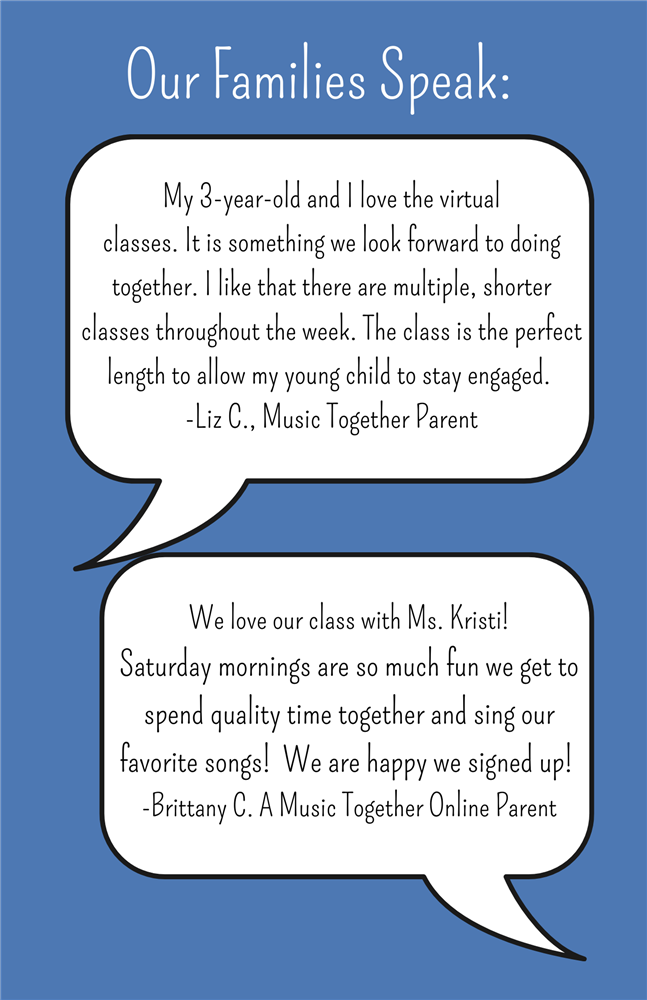 Our Families Speak:

My 3-year-old and I love the virtual classes. It is something we look forward to doing together. I like that there are multiple, shorter classes throughout the week. The class is the perfect length to allow my young child to stay engaged.
-Liz C., Music Together Parent

We love our class with Ms. Kristi! Saturday mornings are so much fun we get to spend quality time together and sing our favorite songs! We are happy we signed up!
-Brittany C. A Music Together Online Parent